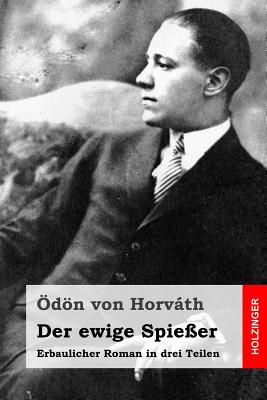 Ödön von Horváth

Der ewige Spießer

Erbaulicher Roman in drei Teilen

HOLZINGER